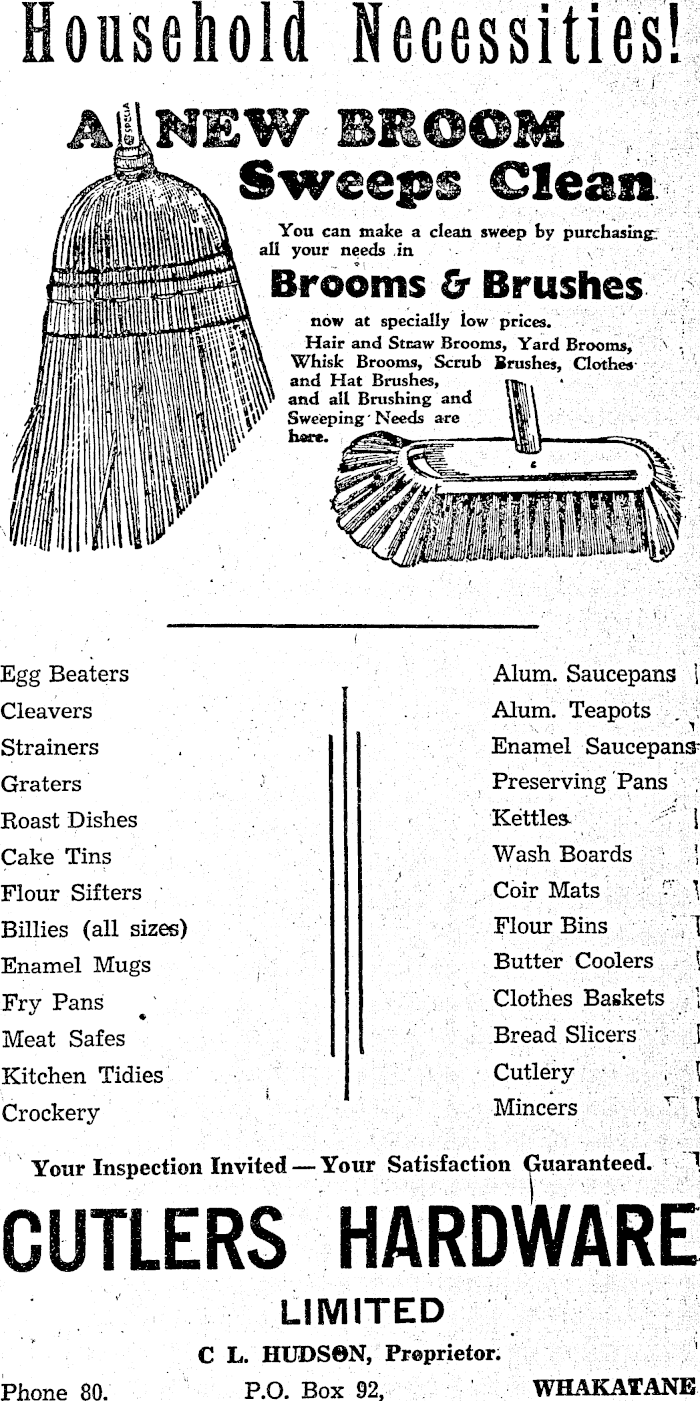 Household Necessities!

A NEW BROOM Sweeps Clean

You can make a clean sweep by purchasing all your needs in

Brooms & Brushes

now at specially low prices.
Hair and Straw Brooms, Yard Brooms, Whisk Brooms, Scrub Brushes, Clothes and Hat Brushes, and all Brushing and Sweeping Needs are here.

Egg Beaters
Cleavers
Strainers
Graters
Roast Dishes
Cake Tins
Flour Sifters
Billies (all sizes)
Enamel Mugs
Fry Pans
Meat Safes
Kitchen Tidies
Crockery

Alum. Saucepans
Alum. Teapots
Enamel Saucepans
Preserving Pans
Kettles
Wash Boards
Coir Mats
Flour Bins
Butter Coolers
Clothes Baskets
Bread Slicers
Cutlery
Mincers

Your Inspection Invited — Your Satisfaction Guaranteed.

CUTLERS HARDWARE

LIMITED

C L. HUDSON, Proprietor.

Phone 80. P.O. Box 92, WHAKATANE